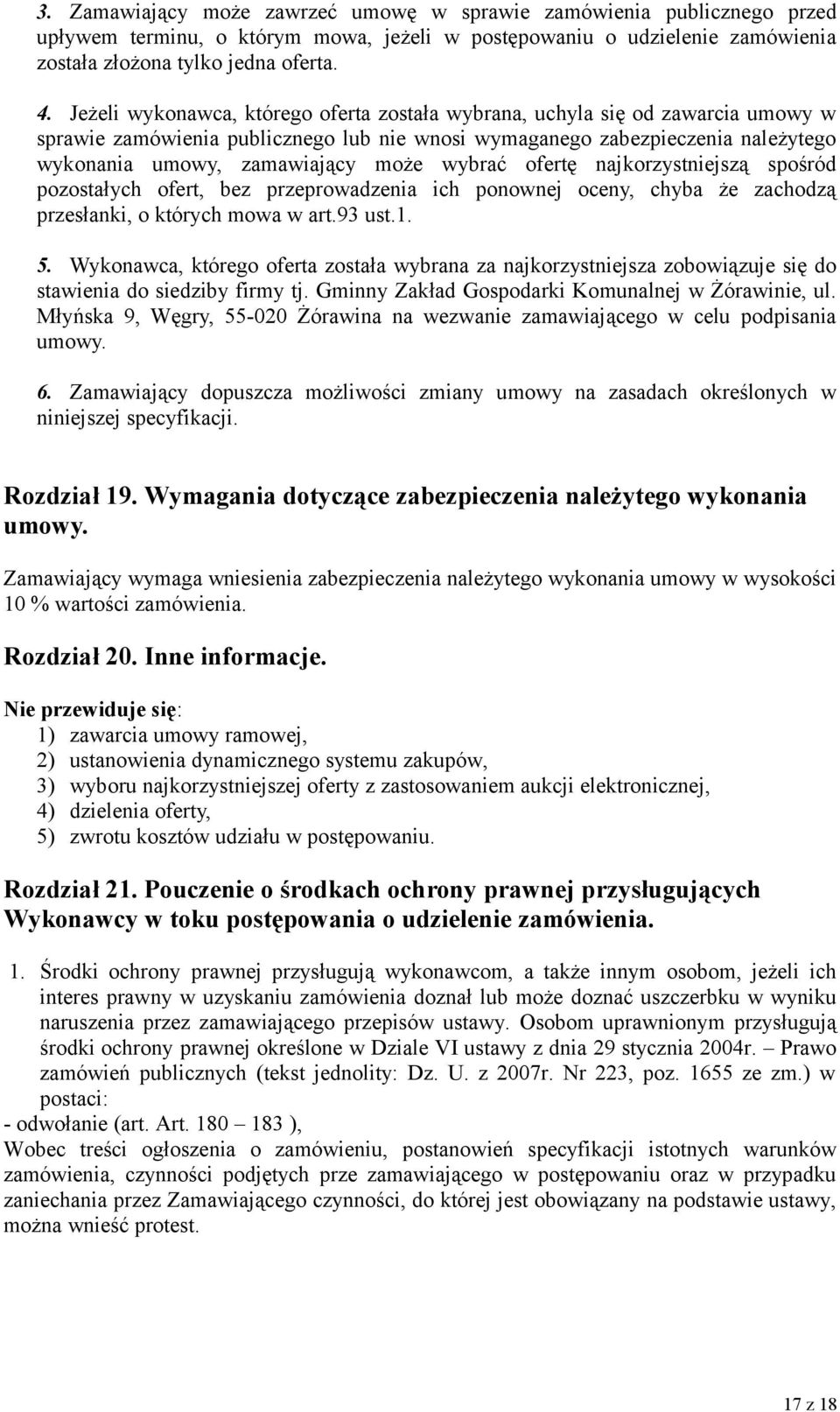 3. Zamawiający może zawrzeć umowę w sprawie zamówienia publicznego przed upływem terminu, o którym mowa, jeżeli w postępowaniu o udzielenie zamówienia została złożona tylko jedna oferta.

4. Jeżeli wykonawca, którego oferta została wybrana, uchyla się od zawarcia umowy w sprawie zamówienia publicznego lub nie wnosi wymaganego zabezpieczenia należytego wykonania umowy, zamawiający może wybrać ofertę najkorzystniejszą spośród pozostałych ofert, bez przeprowadzenia ich ponownej oceny, chyba że zachodzą przesłanki, o których mowa w art.93 ust.1.

5. Wykonawca, którego oferta została wybrana za najkorzystniejsza zobowiązuje się do stawienia do siedziby firmy tj. Gminny Zakład Gospodarki Komunalnej w Żórawinie, ul. Młyńska 9, Węgry, 55-020 Żórawina na wezwanie zamawiającego w celu podpisania umowy.

6. Zamawiający dopuszcza możliwości zmiany umowy na zasadach określonych w niniejszej specyfikacji.

Rozdział 19. Wymagania dotyczące zabezpieczenia należytego wykonania umowy.

Zamawiający wymaga wniesienia zabezpieczenia należytego wykonania umowy w wysokości 10 % wartości zamówienia.

Rozdział 20. Inne informacje.

Nie przewiduje się:
1) zawarcia umowy ramowej,
2) ustanowienia dynamicznego systemu zakupów,
3) wyboru najkorzystniejszej oferty z zastosowaniem aukcji elektronicznej,
4) dzielenia oferty,
5) zwrotu kosztów udziału w postępowaniu.

Rozdział 21. Pouczenie o środkach ochrony prawnej przysługujących Wykonawcy w toku postępowania o udzielenie zamówienia.

1. Środki ochrony prawnej przysługują wykonawcom, a także innym osobom, jeżeli ich interes prawny w uzyskaniu zamówienia doznał lub może doznać uszczerbku w wyniku naruszenia przez zamawiającego przepisów ustawy. Osobom uprawnionym przysługują środki ochrony prawnej określone w Dziale VI ustawy z dnia 29 stycznia 2004r. – Prawo zamówień publicznych (tekst jednolity: Dz. U. z 2007r. Nr 223, poz. 1655 ze zm.) w postaci:
- odwołanie (art. Art. 180 – 183 ),
Wobec treści ogłoszenia o zamówieniu, postanowień specyfikacji istotnych warunków zamówienia, czynności podjętych prze zamawiającego w postępowaniu oraz w przypadku zaniechania przez Zamawiającego czynności, do której jest obowiązany na podstawie ustawy, można wnieść protest.

17 z 18